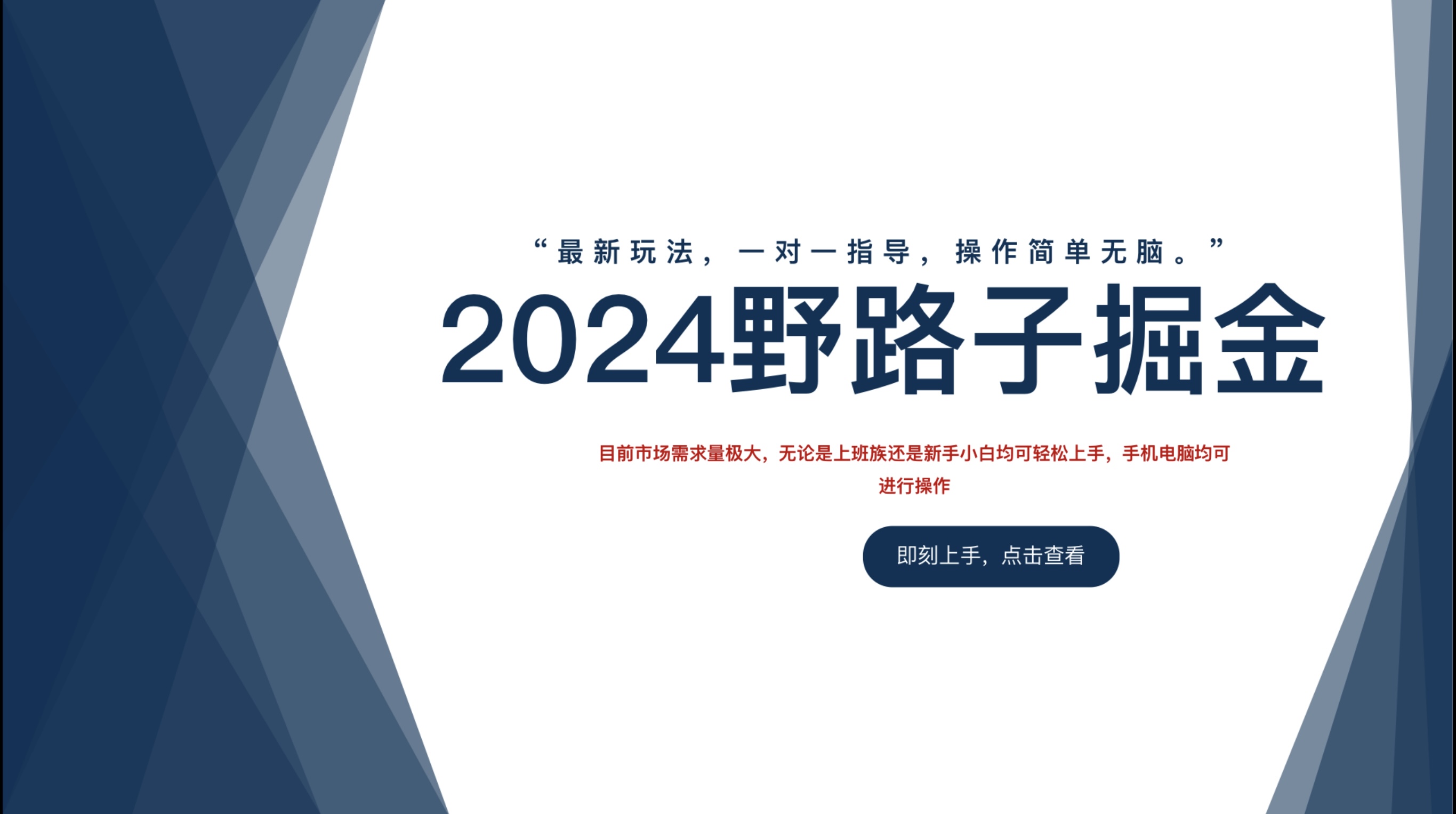 “最新玩法，一对一指导，操作简单无脑。”

2024野路子掘金

目前市场需求量极大，无论是上班族还是新手小白均可轻松上手，手机电脑均可进行操作

即刻上手，点击查看